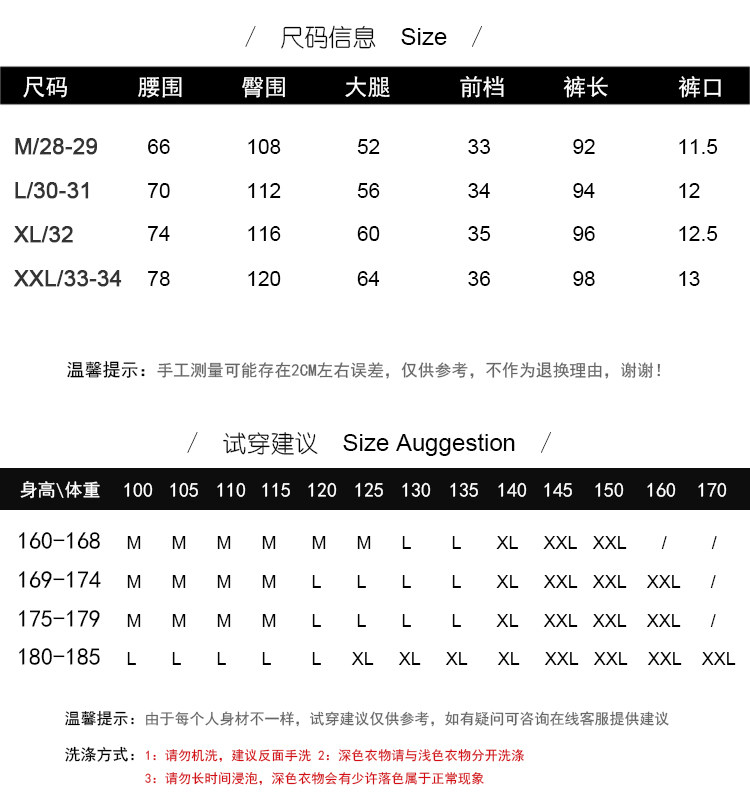 / 尺码信息 Size /

| 尺码 | 腰围 | 臀围 | 大腿 | 前档 | 裤长 | 裤口 |
|---|---|---|---|---|---|---|
| M/28-29 | 66 | 108 | 52 | 33 | 92 | 11.5 |
| L/30-31 | 70 | 112 | 56 | 34 | 94 | 12 |
| XL/32 | 74 | 116 | 60 | 35 | 96 | 12.5 |
| XXL/33-34 | 78 | 120 | 64 | 36 | 98 | 13 |

温馨提示：手工测量可能存在2CM左右误差，仅供参考，不作为退换理由，谢谢！

/ 试穿建议 Size Auggestion /

| 身高\体重 | 100 | 105 | 110 | 115 | 120 | 125 | 130 | 135 | 140 | 145 | 150 | 160 | 170 |
|---|---|---|---|---|---|---|---|---|---|---|---|---|---|
| 160-168 | M | M | M | M | M | M | L | L | XL | XXL | XXL | / | / |
| 169-174 | M | M | M | M | L | L | L | L | XL | XXL | XXL | XXL | / |
| 175-179 | M | M | M | M | L | L | L | L | XL | XXL | XXL | XXL | / |
| 180-185 | L | L | L | L | L | XL | XL | XL | XL | XXL | XXL | XXL | XXL |

温馨提示：由于每个人身材不一样，试穿建议仅供参考，如有疑问可咨询在线客服提供建议

洗涤方式：1：请勿机洗，建议反面手洗 2：深色衣物请与浅色衣物分开洗涤
3：请勿长时间浸泡，深色衣物会有少许落色属于正常现象